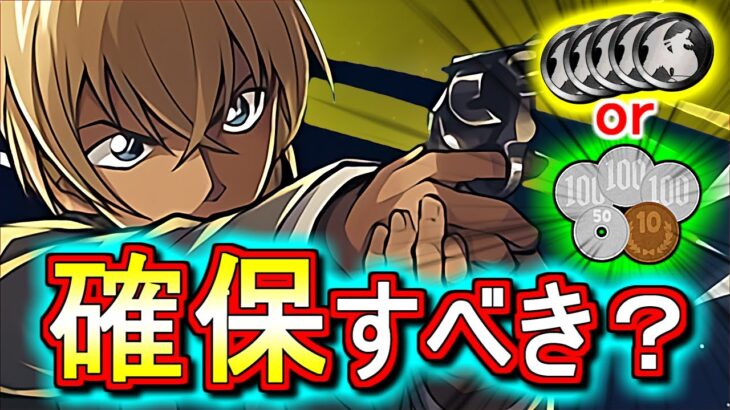 or

100 100 100
50 10

確保すべき？